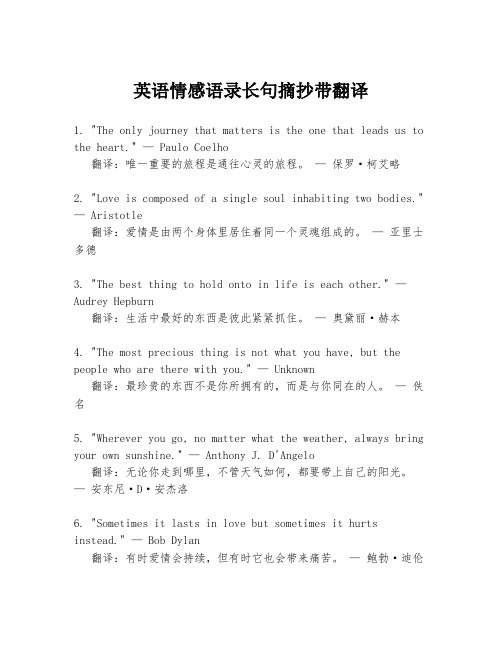 英语情感语录长句摘抄带翻译

1. "The only journey that matters is the one that leads us to the heart." — Paulo Coelho
翻译：唯一重要的旅程是通往心灵的旅程。 — 保罗·柯艾略

2. "Love is composed of a single soul inhabiting two bodies." — Aristotle
翻译：爱情是由两个身体里居住着同一个灵魂组成的。 — 亚里士多德

3. "The best thing to hold onto in life is each other." — Audrey Hepburn
翻译：生活中最好的东西是彼此紧紧抓住。 — 奥黛丽·赫本

4. "The most precious thing is not what you have, but the people who are there with you." — Unknown
翻译：最珍贵的东西不是你所拥有的，而是与你同在的人。 — 佚名

5. "Wherever you go, no matter what the weather, always bring your own sunshine." — Anthony J. D'Angelo
翻译：无论你走到哪里，不管天气如何，都要带上自己的阳光。 — 安东尼·D·安杰洛

6. "Sometimes it lasts in love but sometimes it hurts instead." — Bob Dylan
翻译：有时爱情会持续，但有时它也会带来痛苦。 — 鲍勃·迪伦